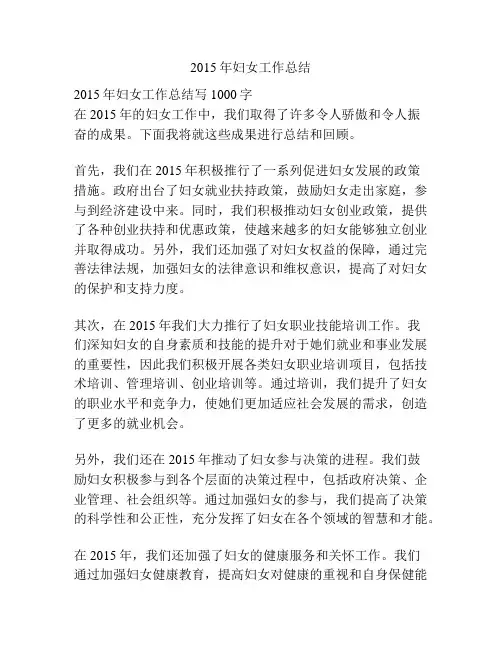 2015 年妇女工作总结

2015 年妇女工作总结写 1000 字
在 2015 年的妇女工作中，我们取得了许多令人骄傲和令人振奋的成果。下面我将就这些成果进行总结和回顾。

首先，我们在 2015 年积极推行了一系列促进妇女发展的政策措施。政府出台了妇女就业扶持政策，鼓励妇女走出家庭，参与到经济建设中来。同时，我们积极推动妇女创业政策，提供了各种创业扶持和优惠政策，使越来越多的妇女能够独立创业并取得成功。另外，我们还加强了对妇女权益的保障，通过完善法律法规，加强妇女的法律意识和维权意识，提高了对妇女的保护和支持力度。

其次，在 2015 年我们大力推行了妇女职业技能培训工作。我们深知妇女的自身素质和技能的提升对于她们就业和事业发展的重要性，因此我们积极开展各类妇女职业培训项目，包括技术培训、管理培训、创业培训等。通过培训，我们提升了妇女的职业水平和竞争力，使她们更加适应社会发展的需求，创造了更多的就业机会。

另外，我们还在 2015 年推动了妇女参与决策的进程。我们鼓励妇女积极参与到各个层面的决策过程中，包括政府决策、企业管理、社会组织等。通过加强妇女的参与，我们提高了决策的科学性和公正性，充分发挥了妇女在各个领域的智慧和才能。

在 2015 年，我们还加强了妇女的健康服务和关怀工作。我们通过加强妇女健康教育，提高妇女对健康的重视和自身保健能